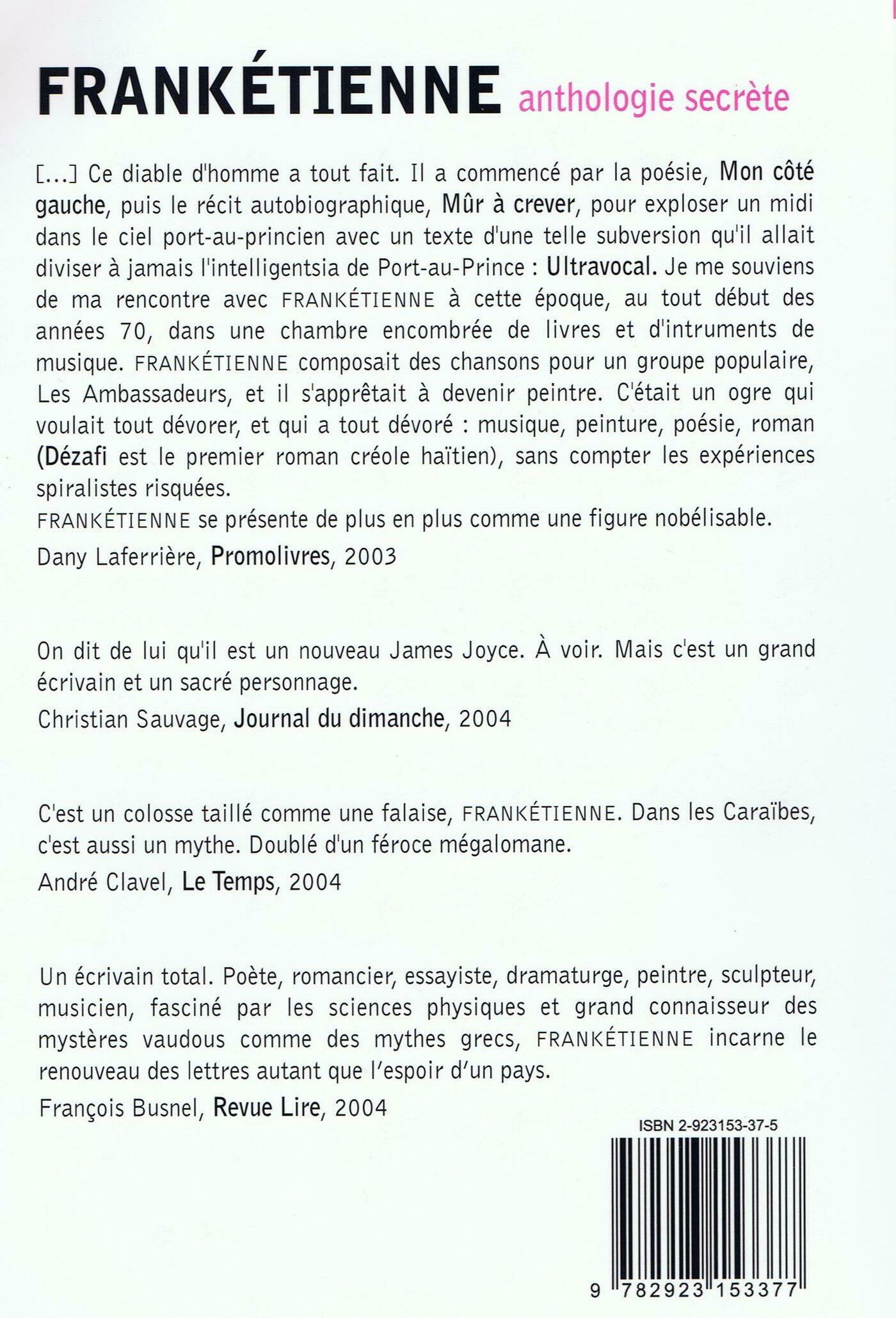 FRANKÉTIENNE anthologie secrète

[...] Ce diable d'homme a tout fait. Il a commencé par la poésie, Mon côté gauche, puis le récit autobiographique, Mûr à crever, pour exploser un midi dans le ciel port-au-princien avec un texte d'une telle subversion qu'il allait diviser à jamais l'intelligentsia de Port-au-Prince : Ultravocal. Je me souviens de ma rencontre avec FRANKÉTIENNE à cette époque, au tout début des années 70, dans une chambre encombrée de livres et d'intruments de musique. FRANKÉTIENNE composait des chansons pour un groupe populaire, Les Ambassadeurs, et il s'apprêtait à devenir peintre. C'était un ogre qui voulait tout dévorer, et qui a tout dévoré : musique, peinture, poésie, roman (Dézafi est le premier roman créole haïtien), sans compter les expériences spiralistes risquées.
FRANKÉTIENNE se présente de plus en plus comme une figure nobélisable.
Dany Laferrière, Promolivres, 2003

On dit de lui qu'il est un nouveau James Joyce. À voir. Mais c'est un grand écrivain et un sacré personnage.
Christian Sauvage, Journal du dimanche, 2004

C'est un colosse taillé comme une falaise, FRANKÉTIENNE. Dans les Caraïbes, c'est aussi un mythe. Doublé d'un féroce mégalomane.
André Clavel, Le Temps, 2004

Un écrivain total. Poète, romancier, essayiste, dramaturge, peintre, sculpteur, musicien, fasciné par les sciences physiques et grand connaisseur des mystères vaudous comme des mythes grecs, FRANKÉTIENNE incarne le renouveau des lettres autant que l'espoir d'un pays.
François Busnel, Revue Lire, 2004

ISBN 2-923153-37-5

9 782923 153377